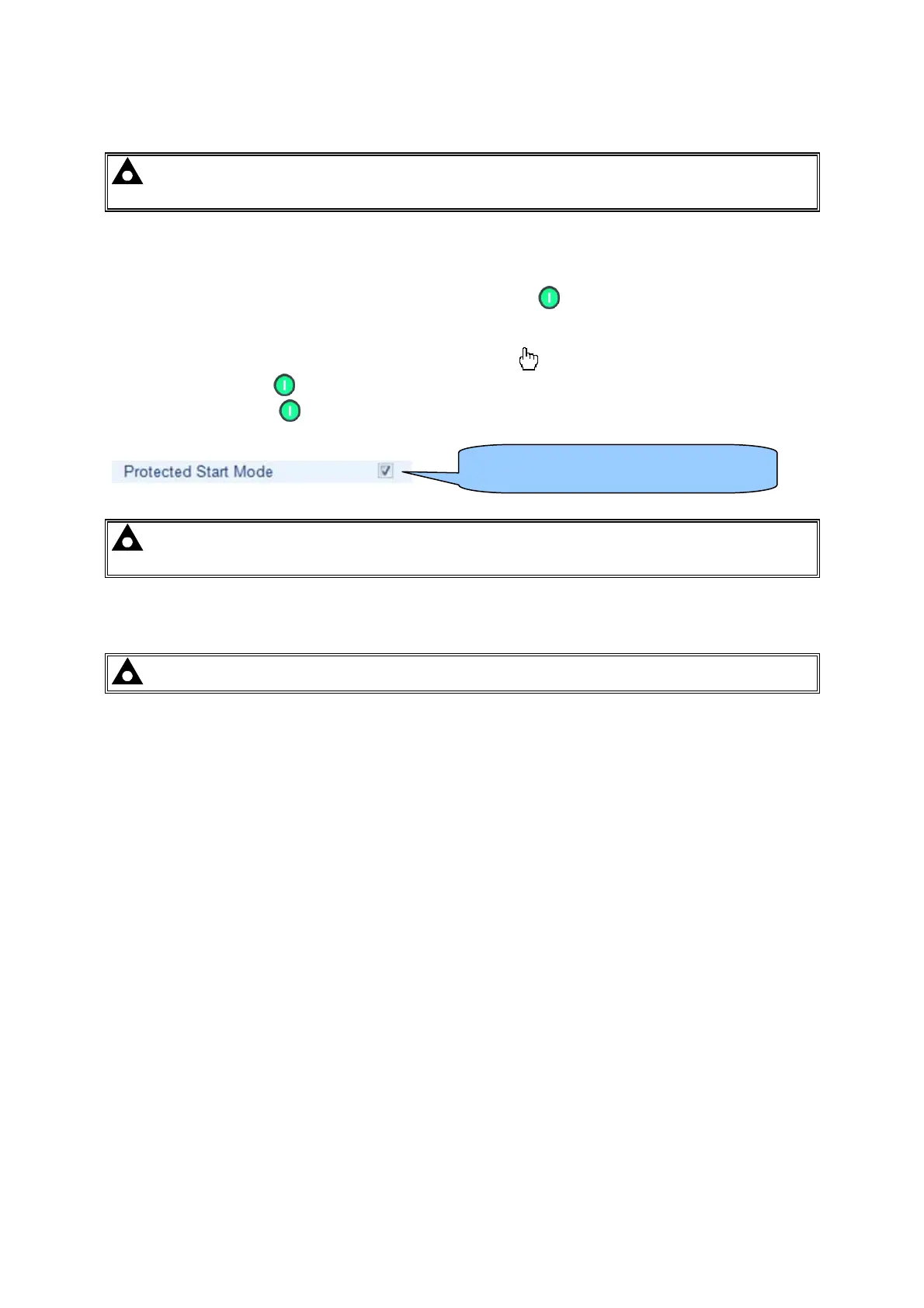 Protected Start Mode